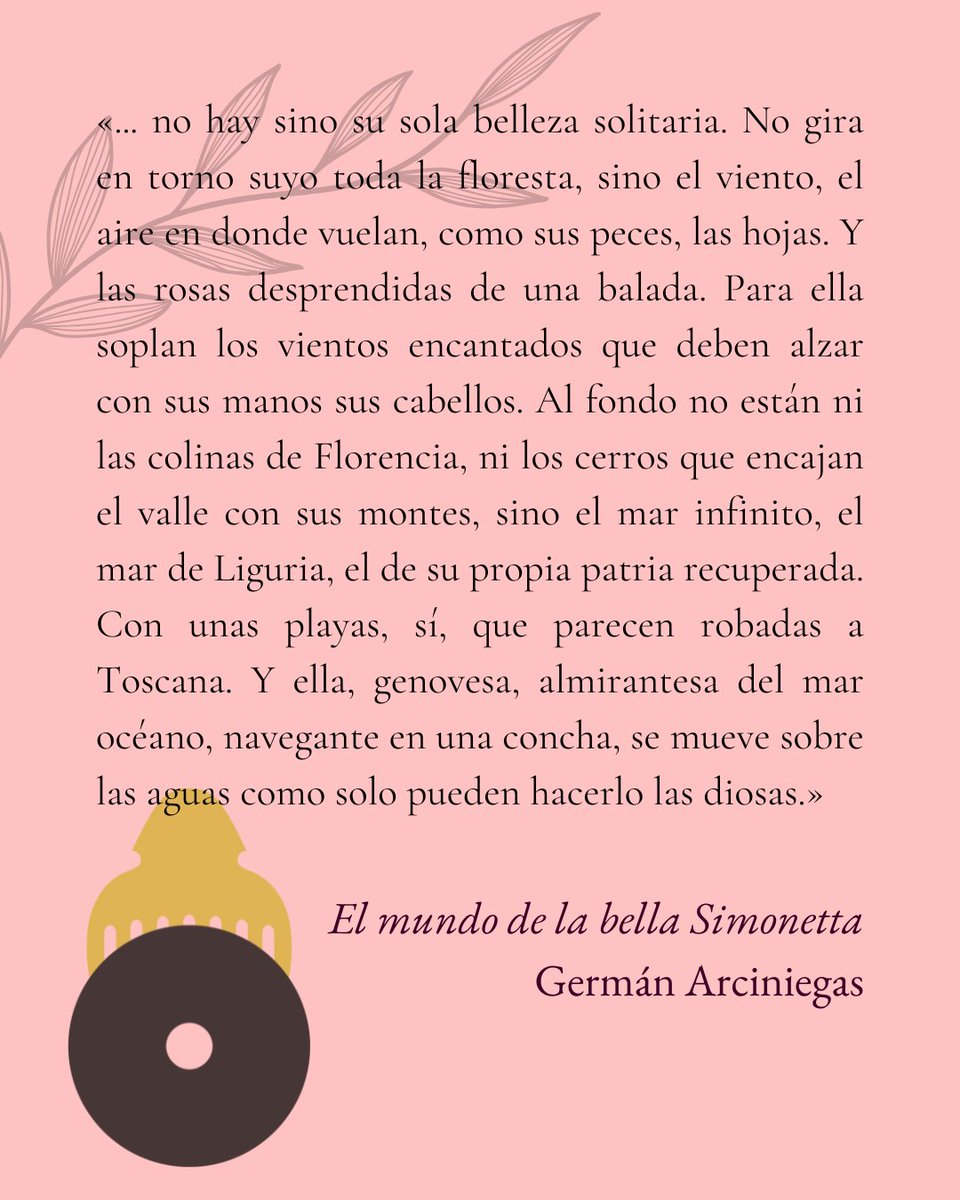 «... no hay sino su sola belleza solitaria. No gira en torno suyo toda la floresta, sino el viento, el aire en donde vuelan, como sus peces, las hojas. Y las rosas desprendidas de una balada. Para ella soplan los vientos encantados que deben alzar con sus manos sus cabellos. Al fondo no están ni las colinas de Florencia, ni los cerros que encajan el valle con sus montes, sino el mar infinito, el mar de Liguria, el de su propia patria recuperada. Con unas playas, sí, que parecen robadas a Toscana. Y ella, genovesa, almirantesa del mar océano, navegante en una concha, se mueve sobre las aguas como solo pueden hacerlo las diosas.»

El mundo de la bella Simonetta
Germán Arciniegas